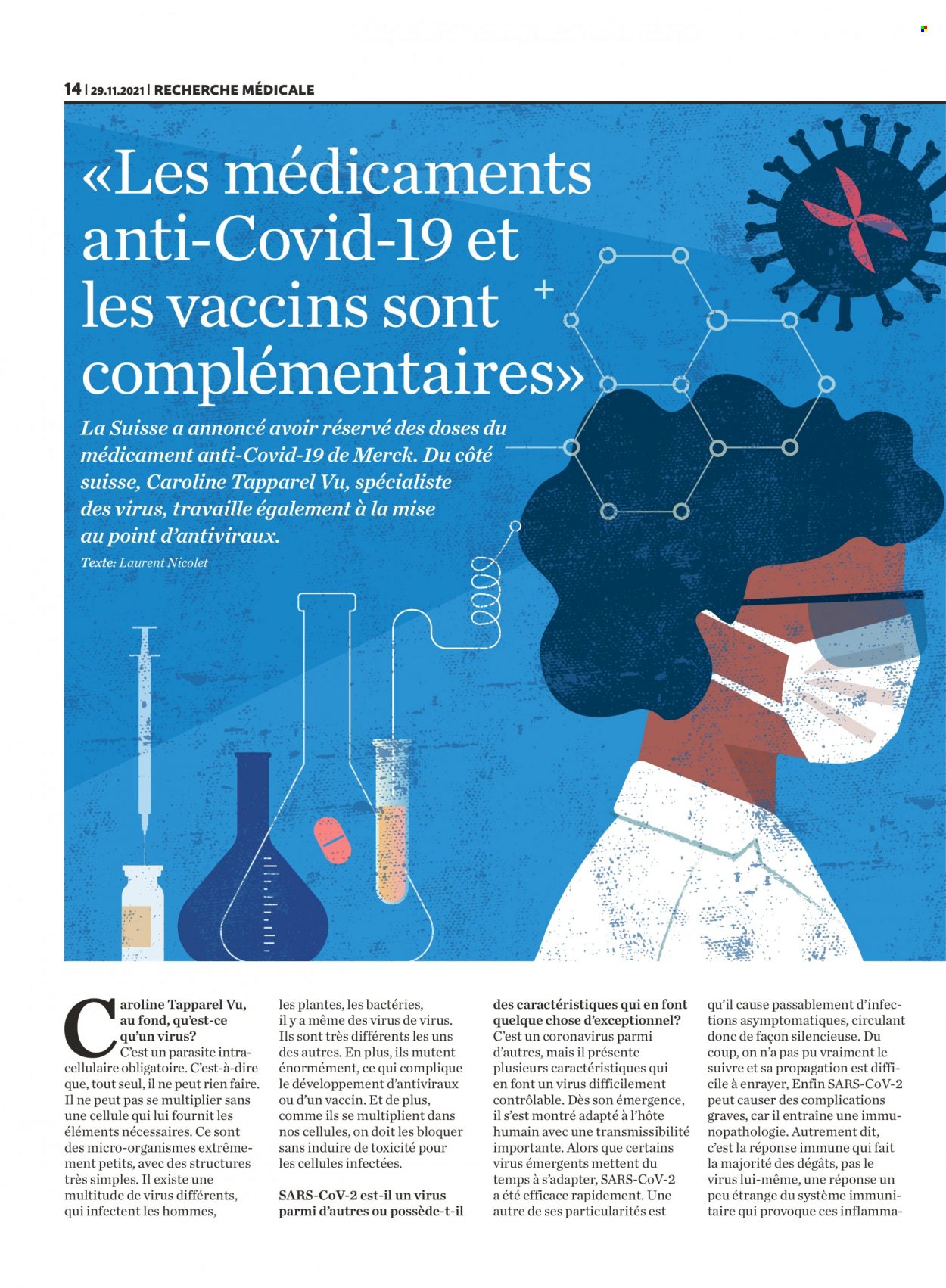 14 | 29.11.2021 | RECHERCHE MÉDICALE

«Les médicaments anti-Covid-19 et les vaccins sont complémentaires»

La Suisse a annoncé avoir réservé des doses du médicament anti-Covid-19 de Merck. Du côté suisse, Caroline Tapparel Vu, spécialiste des virus, travaille également à la mise au point d'antiviraux.

Texte: Laurent Nicolet

Caroline Tapparel Vu, au fond, qu'est-ce qu'un virus?
C'est un parasite intracellulaire obligatoire. C'est-à-dire que, tout seul, il ne peut rien faire. Il ne peut pas se multiplier sans une cellule qui lui fournit les éléments nécessaires. Ce sont des micro-organismes extrêmement petits, avec des structures très simples. Il existe une multitude de virus différents, qui infectent les hommes, les plantes, les bactéries, il y a même des virus de virus. Ils sont très différents les uns des autres. En plus, ils mutent énormément, ce qui complique le développement d'antiviraux ou d'un vaccin. Et de plus, comme ils se multiplient dans nos cellules, on doit les bloquer sans induire de toxicité pour les cellules infectées.

SARS-CoV-2 est-il un virus parmi d'autres ou possède-t-il des caractéristiques qui en font quelque chose d'exceptionnel?
C'est un coronavirus parmi d'autres, mais il présente plusieurs caractéristiques qui en font un virus difficilement contrôlable. Dès son émergence, il s'est montré adapté à l'hôte humain avec une transmissibilité importante. Alors que certains virus émergents mettent du temps à s'adapter, SARS-CoV-2 a été efficace rapidement. Une autre de ses particularités est qu'il cause passablement d'infections asymptomatiques, circulant donc de façon silencieuse. Du coup, on n'a pas pu vraiment le suivre et sa propagation est difficile à enrayer. Enfin SARS-CoV-2 peut causer des complications graves, car il entraîne une immunopathologie. Autrement dit, c'est la réponse immune qui fait la majorité des dégâts, pas le virus lui-même, une réponse un peu étrange du système immunitaire qui provoque ces inflamma-